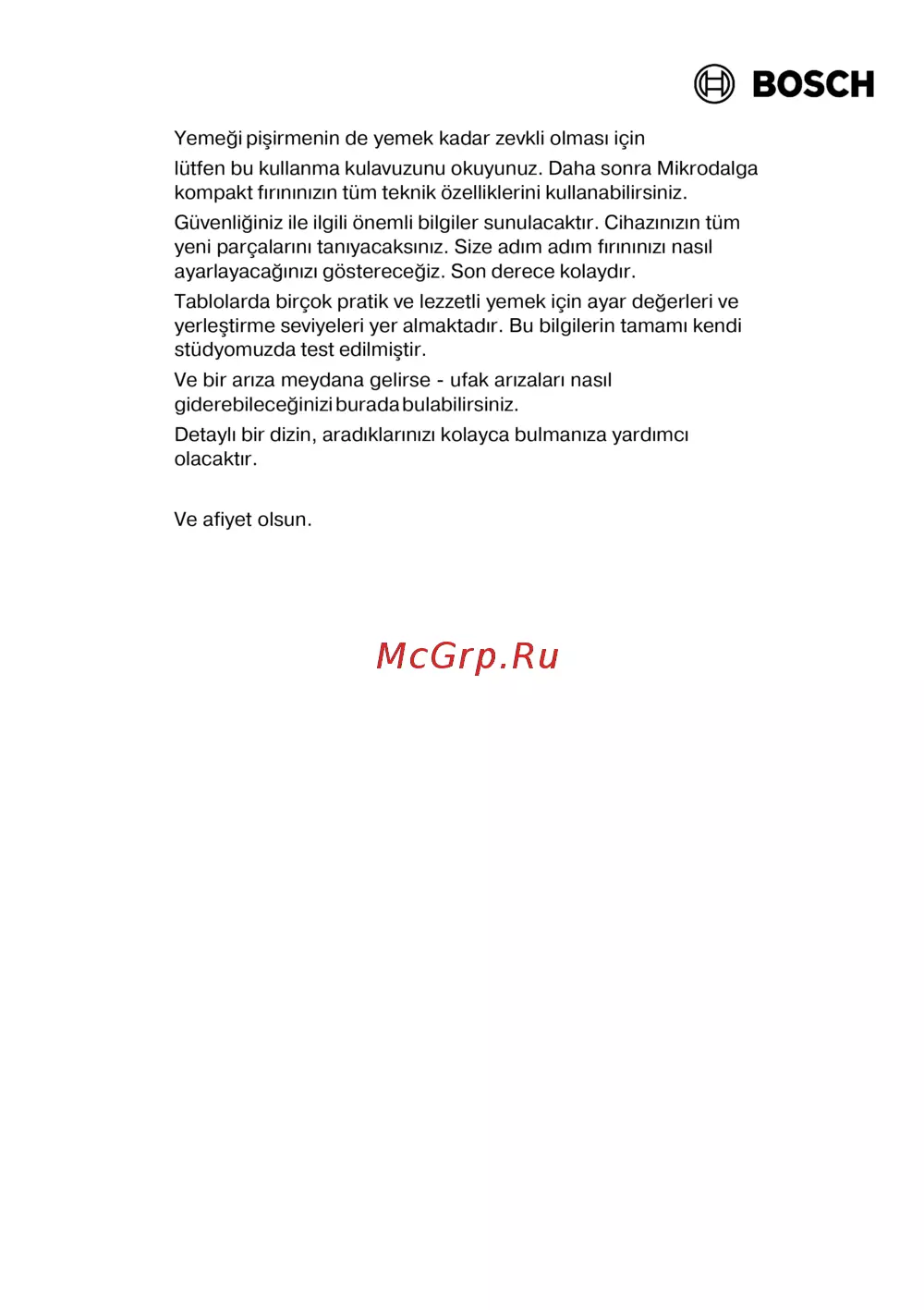 BOSCH

Yemeği pişirmenin de yemek kadar zevkli olması için

lütfen bu kullanma kulavuzunu okuyunuz. Daha sonra Mikrodalga kompakt fırınınızın tüm teknik özelliklerini kullanabilirsiniz.

Güvenliğiniz ile ilgili önemli bilgiler sunulacaktır. Cihazınızın tüm yeni parçalarını tanıyacaksınız. Size adım adım fırınınızı nasıl ayarlayacağınızı göstereceğiz. Son derece kolaydır.

Tablolarda birçok pratik ve lezzetli yemek için ayar değerleri ve yerleştirme seviyeleri yer almaktadır. Bu bilgilerin tamamı kendi stüdyomuzda test edilmiştir.

Ve bir arıza meydana gelirse - ufak arızaları nasıl giderebileceğinizi burada bulabilirsiniz.

Detaylı bir dizin, aradıklarınızı kolayca bulmanıza yardımcı olacaktır.

Ve afiyet olsun.

McGrp.Ru